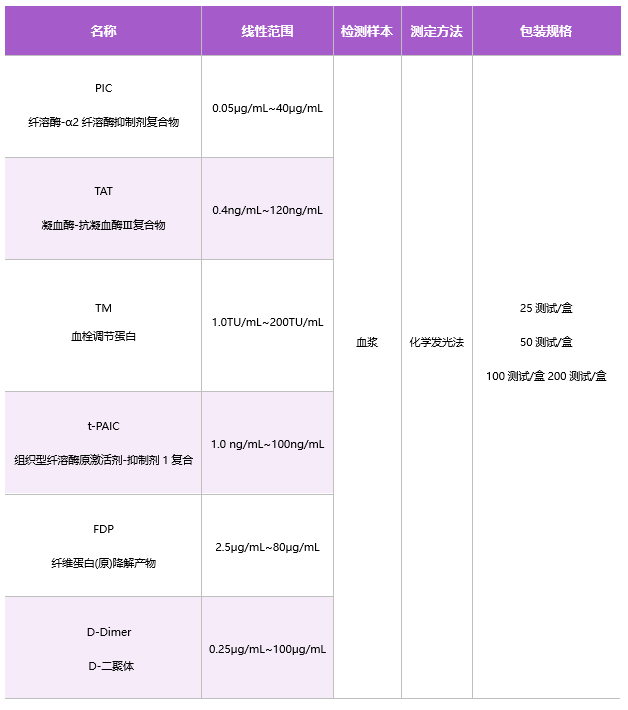 | 名称 | 线性范围 | 检测样本 | 测定方法 | 包装规格 |
|---|---|---|---|---|
| PIC 纤溶酶-α2 纤溶酶抑制剂复合物 | 0.05μg/mL~40μg/mL | 血浆 | 化学发光法 | 25 测试/盒 50 测试/盒 100 测试/盒 200 测试/盒 |
| TAT 凝血酶-抗凝血酶Ⅲ复合物 | 0.4ng/mL~120ng/mL | | | |
| TM 血栓调节蛋白 | 1.0TU/mL~200TU/mL | | | |
| t-PAIC 组织型纤溶酶原激活剂-抑制剂 1 复合 | 1.0 ng/mL~100ng/mL | | | |
| FDP 纤维蛋白(原)降解产物 | 2.5μg/mL~80μg/mL | | | |
| D-Dimer D-二聚体 | 0.25μg/mL~100μg/mL | | | |